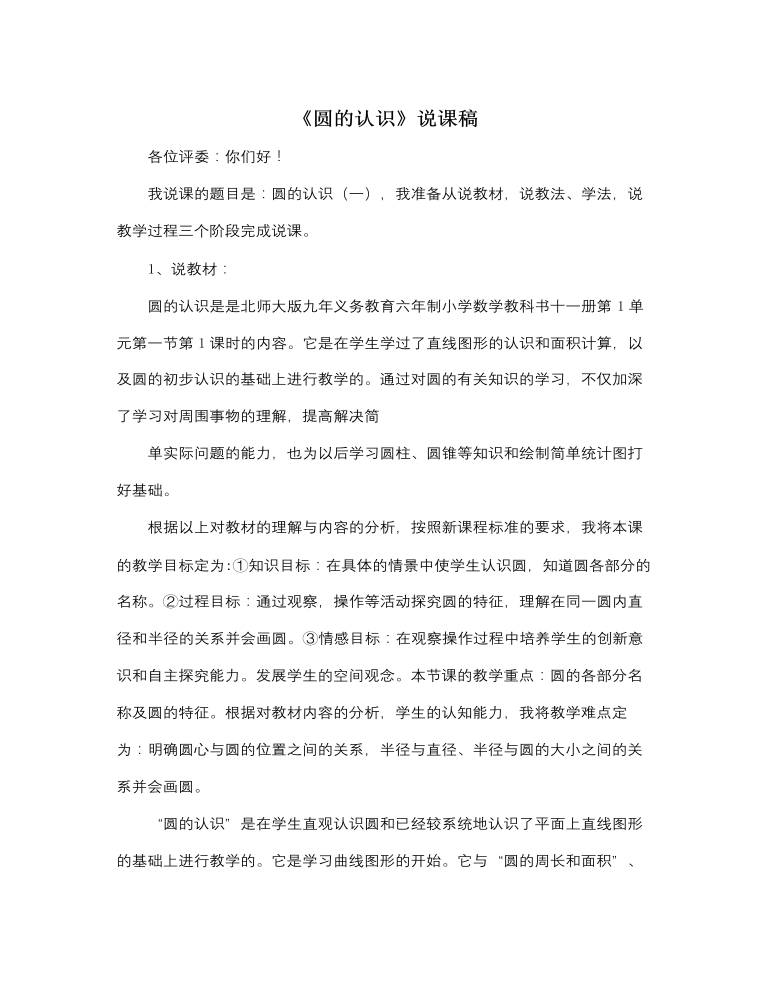 《圆的认识》说课稿

各位评委：你们好！

我说课的题目是：圆的认识（一），我准备从说教材，说教法、学法，说教学过程三个阶段完成说课。

1、说教材：

圆的认识是是北师大版九年义务教育六年制小学数学教科书十一册第 1 单元第一节第 1 课时的内容。它是在学生学过了直线图形的认识和面积计算，以及圆的初步认识的基础上进行教学的。通过对圆的有关知识的学习，不仅加深了学习对周围事物的理解，提高解决简

单实际问题的能力，也为以后学习圆柱、圆锥等知识和绘制简单统计图打好基础。

根据以上对教材的理解与内容的分析，按照新课程标准的要求，我将本课的教学目标定为：①知识目标：在具体的情景中使学生认识圆，知道圆各部分的名称。②过程目标：通过观察，操作等活动探究圆的特征，理解在同一圆内直径和半径的关系并会画圆。③情感目标：在观察操作过程中培养学生的创新意识和自主探究能力。发展学生的空间观念。本节课的教学重点：圆的各部分名称及圆的特征。根据对教材内容的分析，学生的认知能力，我将教学难点定为：明确圆心与圆的位置之间的关系，半径与直径、半径与圆的大小之间的关系并会画圆。

“圆的认识” 是在学生直观认识圆和已经较系统地认识了平面上直线图形的基础上进行教学的。它是学习曲线图形的开始。它与 “圆的周长和面积” 、